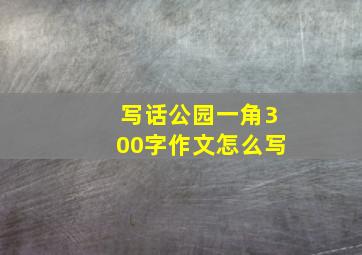 写话公园一角300字作文怎么写